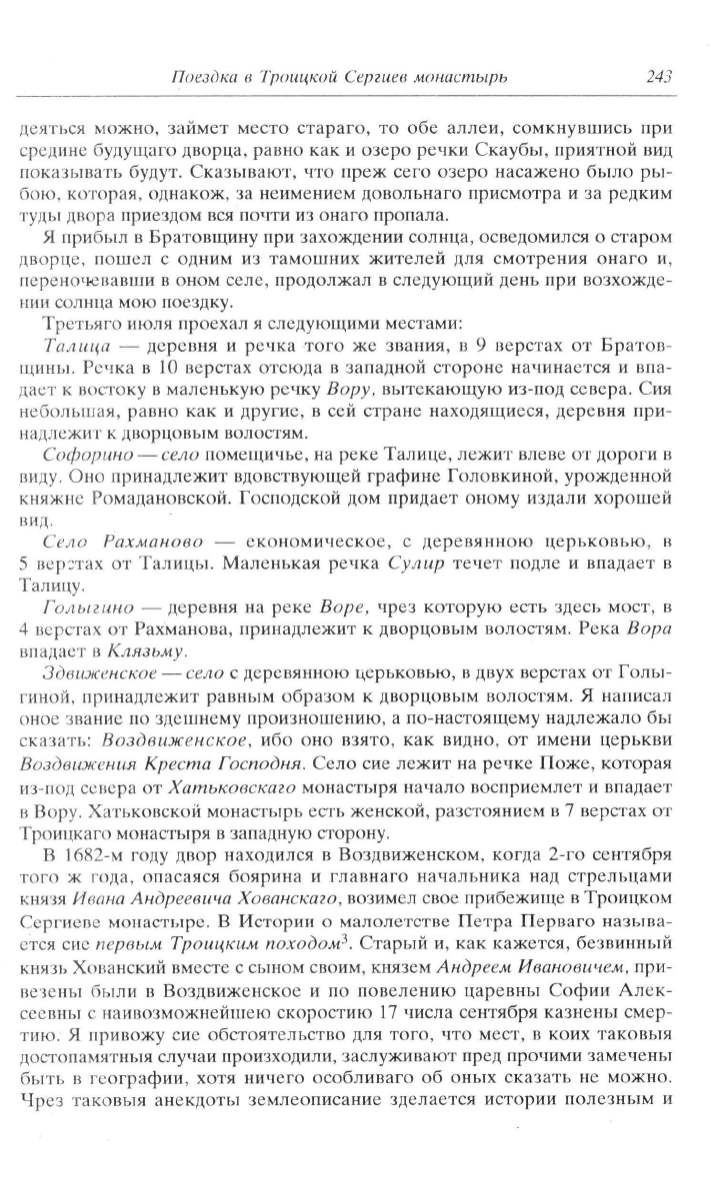 Поездка в Троицкой Сергиев монастырь 243

деяться можно, займет место стараго, то обе аллеи, сомкнувшись при средине будущаго дворца, равно как и озеро речки Скаубы, приятной вид показывать будут. Сказывают, что преж сего озеро насажено было рыбою, которая, однакож, за неимением довольнаго присмотра и за редким туды двора приездом вся почти из онаго пропала.

Я прибыл в Братовщину при захождении солнца, осведомился о старом дворце, пошел с одним из тамошних жителей для смотрения онаго и, переночевавши в оном селе, продолжал в следующий день при возхождении солнца мою поездку.

Третьяго июля проехал я следующими местами:

Талица — деревня и речка того же звания, в 9 верстах от Братовщины. Речка в 10 верстах отсюда в западной стороне начинается и впадает к востоку в маленькую речку Вору, вытекающую из-под севера. Сия небольшая, равно как и другие, в сей стране находящиеся, деревня принадлежит к дворцовым волостям.

Софорино — село помещичье, на реке Талице, лежит влеве от дороги в виду. Оно принадлежит вдовствующей графине Головкиной, урожденной княжне Ромадановской. Господской дом придает оному издали хорошей вид.

Село Рахманово — економическое, с деревянною церьковью, в 5 верстах от Талицы. Маленькая речка Сулир течет подле и впадает в Талицу.

Голыгино — деревня на реке Воре, чрез которую есть здесь мост, в 4 верстах от Рахманова, принадлежит к дворцовым волостям. Река Вора впадает в Клязьму.

Здвиженское — село с деревянною церьковью, в двух верстах от Голыгиной, принадлежит равным образом к дворцовым волостям. Я написал оное звание по здешнему произношению, а по-настоящему надлежало бы сказать: Воздвиженское, ибо оно взято, как видно, от имени церькви Воздвижения Креста Господня. Село сие лежит на речке Поже, которая из-под севера от Хатьковскаго монастыря начало восприемлет и впадает в Вору. Хатьковской монастырь есть женской, разстоянием в 7 верстах от Троицкаго монастыря в западную сторону.

В 1682-м году двор находился в Воздвиженском, когда 2-го сентября того ж года, опасаяся боярина и главнаго начальника над стрельцами князя Ивана Андреевича Хованскаго, возимел свое прибежище в Троицком Сергиеве монастыре. В Истории о малолетстве Петра Перваго называется сие первым Троицким походом$^3$. Старый и, как кажется, безвинный князь Хованский вместе с сыном своим, князем Андреем Ивановичем, привезены были в Воздвиженское и по повелению царевны Софии Алексеевны с наивозможнейшею скоростию 17 числа сентября казнены смертию. Я привожу сие обстоятельство для того, что мест, в коих таковыя достопамятныя случаи происходили, заслуживают пред прочими замечены быть в географии, хотя ничего особливаго об оных сказать не можно. Чрез таковыя анекдоты землеописание зделается истории полезным и